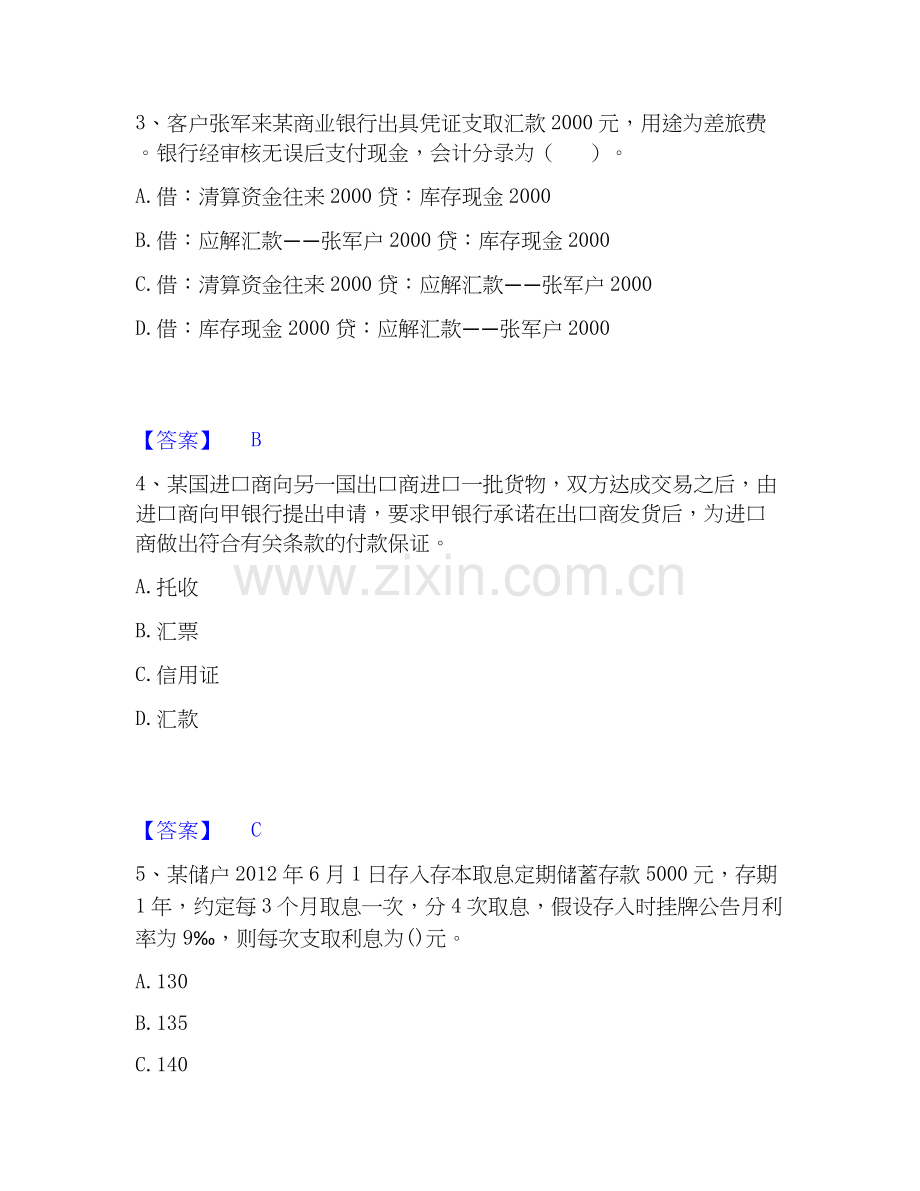 3、客户张军来某商业银行出具凭证支取汇款 2000 元，用途为差旅费。银行经审核无误后支付现金，会计分录为（　　）。

A. 借：清算资金往来 2000 贷：库存现金 2000

B. 借：应解汇款——张军户 2000 贷：库存现金 2000

C. 借：清算资金往来 2000 贷：应解汇款——张军户 2000

D. 借：库存现金 2000 贷：应解汇款——张军户 2000

【答案】　B

4、某国进口商向另一国出口商进口一批货物，双方达成交易之后，由进口商向甲银行提出申请，要求甲银行承诺在出口商发货后，为进口商做出符合有关条款的付款保证。

www.zixin.com.cn

A. 托收

B. 汇票

C. 信用证

D. 汇款

【答案】　C

5、某储户 2012 年 6 月 1 日存入存本取息定期储蓄存款 5000 元，存期 1 年，约定每 3 个月取息一次，分 4 次取息，假设存入时挂牌公告月利率为 9‰，则每次支取利息为()元。

A. 130

B. 135

C. 140